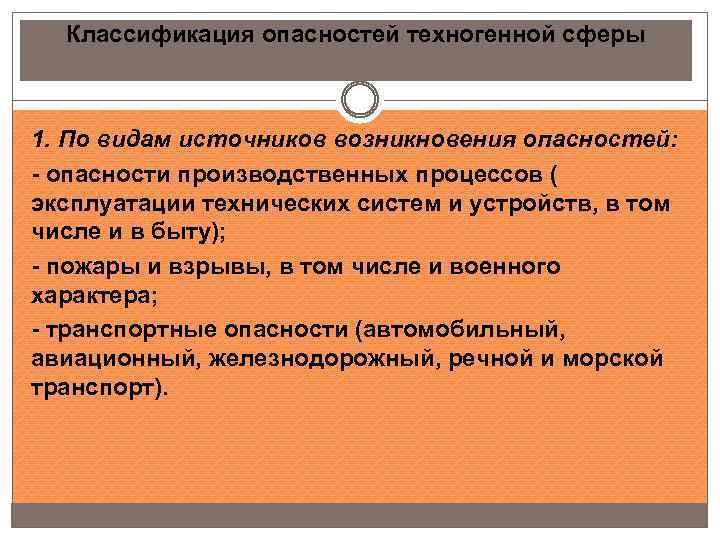 Классификация опасностей техногенной сферы

1. По видам источников возникновения опасностей:

- опасности производственных процессов ( эксплуатации технических систем и устройств, в том числе и в быту);

- пожары и взрывы, в том числе и военного характера;

- транспортные опасности (автомобильный, авиационный, железнодорожный, речной и морской транспорт).